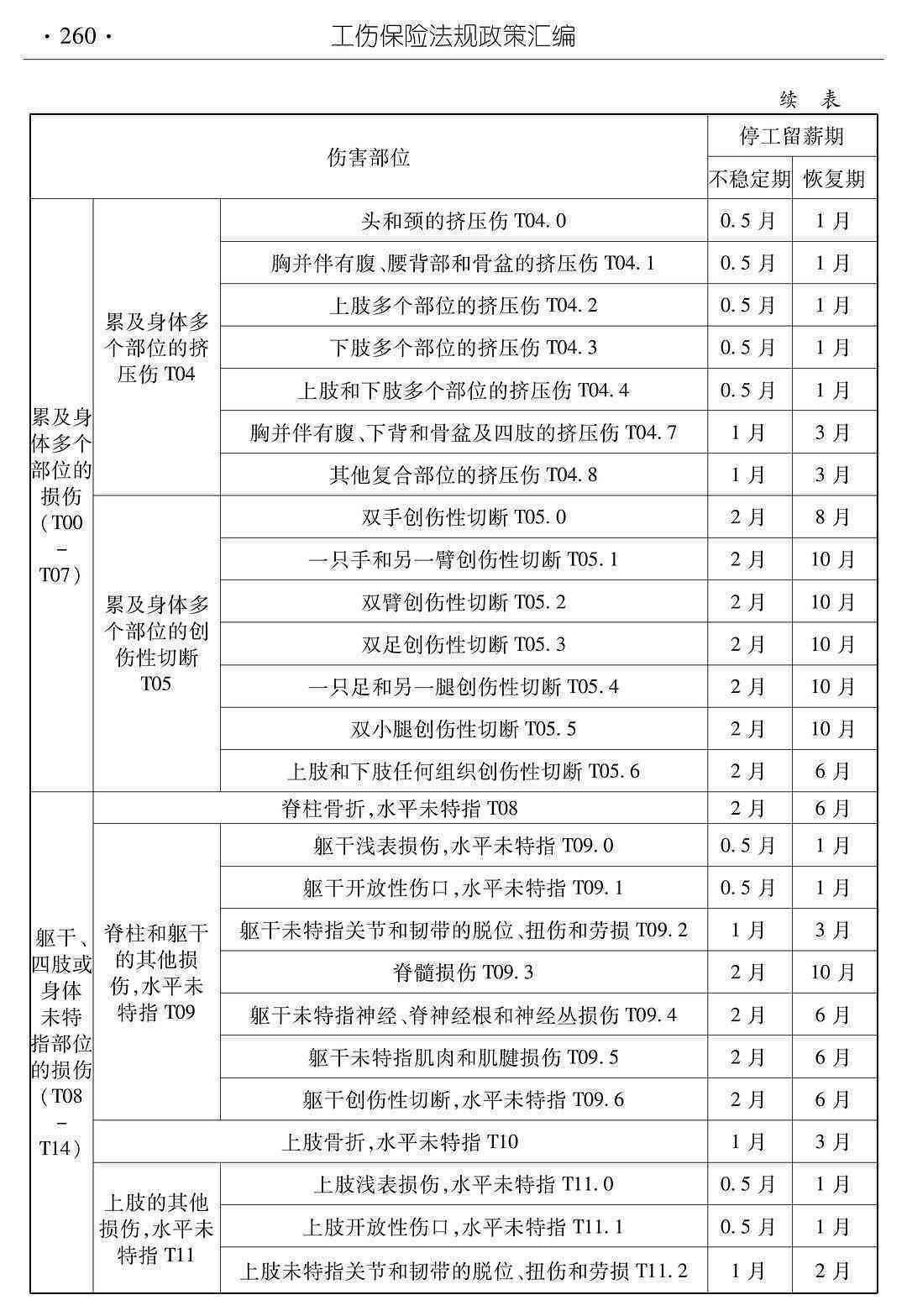 · 260 · 工伤保险法规政策汇编

续 表

| 伤害部位 | | | 停工留薪期 | |
|---|---|---|---|---|
| | | | 不稳定期 | 恢复期 |
| 累及身体多个部位的损伤（T00－T07） | 累及身体多个部位的挤压伤 T04 | 头和颈的挤压伤 T04.0 | 0.5 月 | 1 月 |
| | | 胸并伴有腹、腰背部和骨盆的挤压伤 T04.1 | 0.5 月 | 1 月 |
| | | 上肢多个部位的挤压伤 T04.2 | 0.5 月 | 1 月 |
| | | 下肢多个部位的挤压伤 T04.3 | 0.5 月 | 1 月 |
| | | 上肢和下肢多个部位的挤压伤 T04.4 | 0.5 月 | 1 月 |
| | | 胸并伴有腹、下背和骨盆及四肢的挤压伤 T04.7 | 1 月 | 3 月 |
| | | 其他复合部位的挤压伤 T04.8 | 1 月 | 3 月 |
| | 累及身体多个部位的创伤性切断 T05 | 双手创伤性切断 T05.0 | 2 月 | 8 月 |
| | | 一只手和另一臂创伤性切断 T05.1 | 2 月 | 10 月 |
| | | 双臂创伤性切断 T05.2 | 2 月 | 10 月 |
| | | 双足创伤性切断 T05.3 | 2 月 | 10 月 |
| | | 一只足和另一腿创伤性切断 T05.4 | 2 月 | 10 月 |
| | | 双小腿创伤性切断 T05.5 | 2 月 | 10 月 |
| | | 上肢和下肢任何组织创伤性切断 T05.6 | 2 月 | 6 月 |
| 躯干、四肢或身体未特指部位的损伤（T08－T14） | 脊柱骨折，水平未特指 T08 | | 2 月 | 6 月 |
| | 脊柱和躯干的其他损伤，水平未特指 T09 | 躯干浅表损伤，水平未特指 T09.0 | 0.5 月 | 1 月 |
| | | 躯干开放性伤口，水平未特指 T09.1 | 0.5 月 | 1 月 |
| | | 躯干未特指关节和韧带的脱位、扭伤和劳损 T09.2 | 1 月 | 3 月 |
| | | 脊髓损伤 T09.3 | 2 月 | 10 月 |
| | | 躯干未特指神经、脊神经根和神经丛损伤 T09.4 | 2 月 | 6 月 |
| | | 躯干未特指肌肉和肌腱损伤 T09.5 | 2 月 | 6 月 |
| | | 躯干创伤性切断，水平未特指 T09.6 | 2 月 | 6 月 |
| | 上肢骨折，水平未特指 T10 | | 1 月 | 3 月 |
| | 上肢的其他损伤，水平未特指 T11 | 上肢浅表损伤，水平未特指 T11.0 | 0.5 月 | 1 月 |
| | | 上肢开放性伤口，水平未特指 T11.1 | 0.5 月 | 1 月 |
| | | 上肢未特指关节和韧带的脱位、扭伤和劳损 T11.2 | 1 月 | 2 月 |